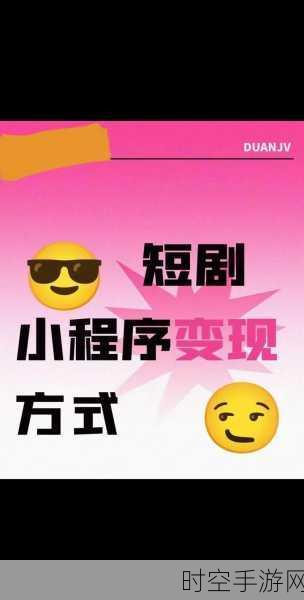 DUANJV

短剧

小程序变现

方式

时空手游网